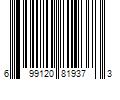 6 99120 81937 3